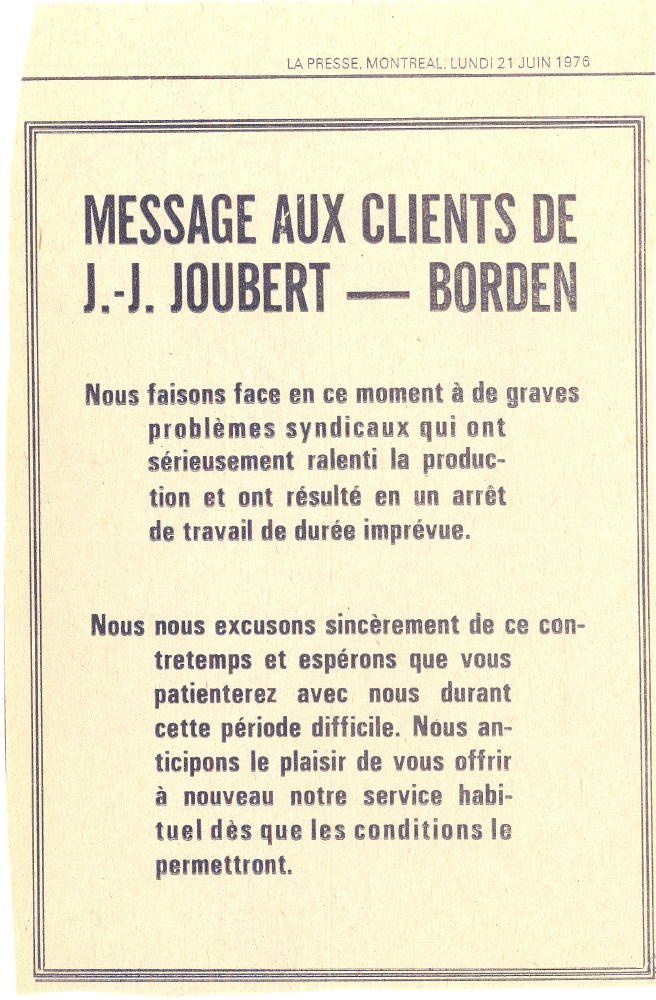 LA PRESSE, MONTREAL, LUNDI 21 JUIN 1976

MESSAGE AUX CLIENTS DE J.-J. JOUBERT — BORDEN

Nous faisons face en ce moment à de graves problèmes syndicaux qui ont sérieusement ralenti la production et ont résulté en un arrêt de travail de durée imprévue.

Nous nous excusons sincèrement de ce contretemps et espérons que vous patienterez avec nous durant cette période difficile. Nous anticipons le plaisir de vous offrir à nouveau notre service habituel dès que les conditions le permettront.